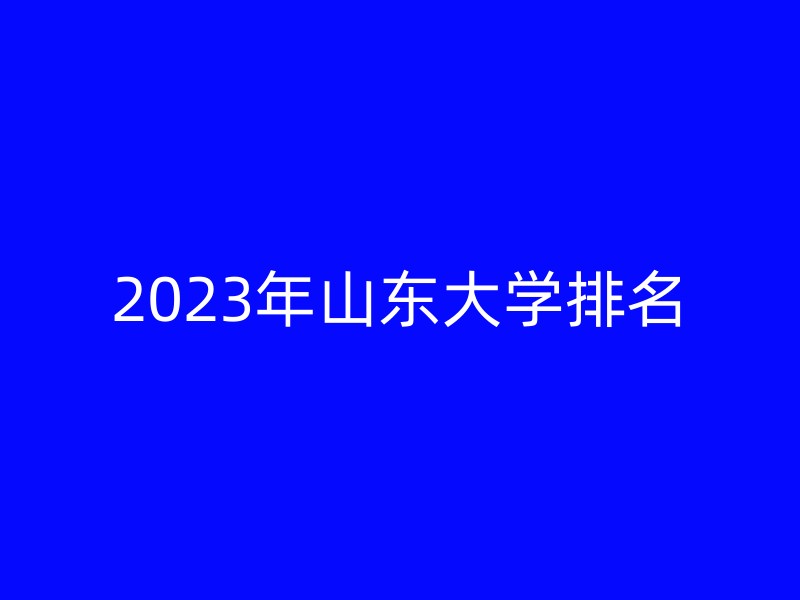 2023年山东大学排名